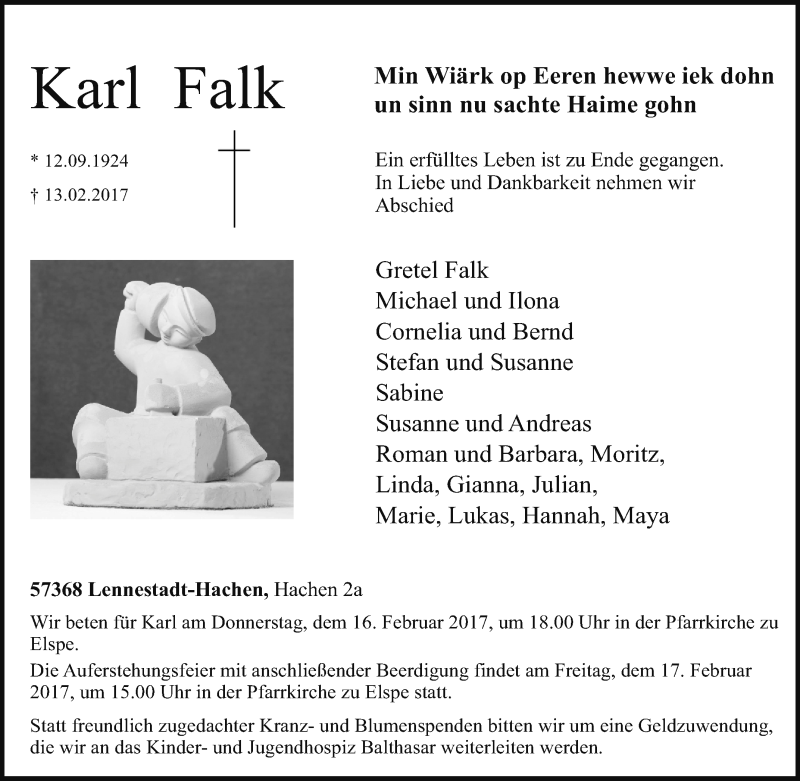 Karl Falk

* 12.09.1924

† 13.02.2017

Min Wiärk op Eeren hewwe iek dohn
un sinn nu sachte Haime gohn

Ein erfülltes Leben ist zu Ende gegangen.
In Liebe und Dankbarkeit nehmen wir Abschied

Gretel Falk
Michael und Ilona
Cornelia und Bernd
Stefan und Susanne
Sabine
Susanne und Andreas
Roman und Barbara, Moritz,
Linda, Gianna, Julian,
Marie, Lukas, Hannah, Maya

57368 Lennestadt-Hachen, Hachen 2a

Wir beten für Karl am Donnerstag, dem 16. Februar 2017, um 18.00 Uhr in der Pfarrkirche zu Elspe.

Die Auferstehungsfeier mit anschließender Beerdigung findet am Freitag, dem 17. Februar 2017, um 15.00 Uhr in der Pfarrkirche zu Elspe statt.

Statt freundlich zugedachter Kranz- und Blumenspenden bitten wir um eine Geldzuwendung, die wir an das Kinder- und Jugendhospiz Balthasar weiterleiten werden.